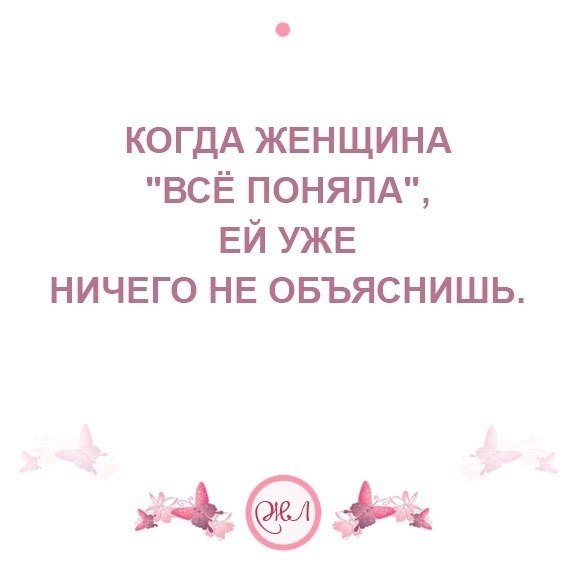 КОГДА ЖЕНЩИНА "ВСЁ ПОНЯЛА", ЕЙ УЖЕ НИЧЕГО НЕ ОБЪЯСНИШЬ.

ЖЛ